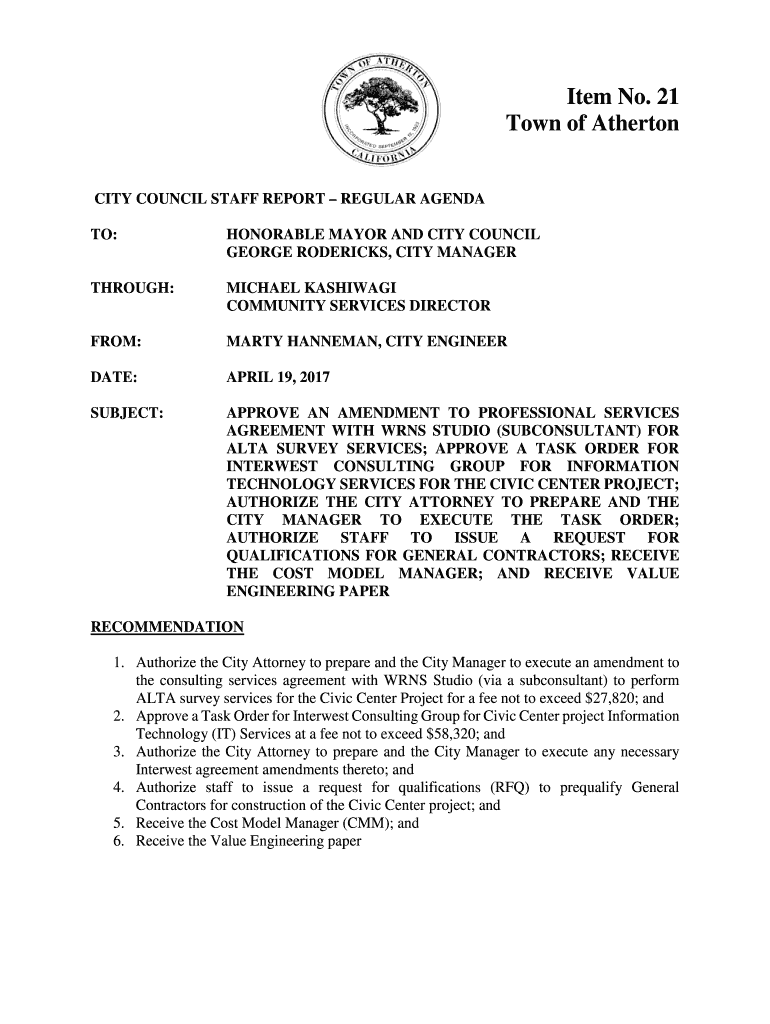 TOWN OF ATHERTON
INCORPORATED SEPTEMBER 12, 1923
CALIFORNIA

Item No. 21
Town of Atherton

CITY COUNCIL STAFF REPORT – REGULAR AGENDA

TO: HONORABLE MAYOR AND CITY COUNCIL
GEORGE RODERICKS, CITY MANAGER

THROUGH: MICHAEL KASHIWAGI
COMMUNITY SERVICES DIRECTOR

FROM: MARTY HANNEMAN, CITY ENGINEER

DATE: APRIL 19, 2017

SUBJECT: APPROVE AN AMENDMENT TO PROFESSIONAL SERVICES AGREEMENT WITH WRNS STUDIO (SUBCONSULTANT) FOR ALTA SURVEY SERVICES; APPROVE A TASK ORDER FOR INTERWEST CONSULTING GROUP FOR INFORMATION TECHNOLOGY SERVICES FOR THE CIVIC CENTER PROJECT; AUTHORIZE THE CITY ATTORNEY TO PREPARE AND THE CITY MANAGER TO EXECUTE THE TASK ORDER; AUTHORIZE STAFF TO ISSUE A REQUEST FOR QUALIFICATIONS FOR GENERAL CONTRACTORS; RECEIVE THE COST MODEL MANAGER; AND RECEIVE VALUE ENGINEERING PAPER

RECOMMENDATION

1. Authorize the City Attorney to prepare and the City Manager to execute an amendment to the consulting services agreement with WRNS Studio (via a subconsultant) to perform ALTA survey services for the Civic Center Project for a fee not to exceed $27,820; and
2. Approve a Task Order for Interwest Consulting Group for Civic Center project Information Technology (IT) Services at a fee not to exceed $58,320; and
3. Authorize the City Attorney to prepare and the City Manager to execute any necessary Interwest agreement amendments thereto; and
4. Authorize staff to issue a request for qualifications (RFQ) to prequalify General Contractors for construction of the Civic Center project; and
5. Receive the Cost Model Manager (CMM); and
6. Receive the Value Engineering paper